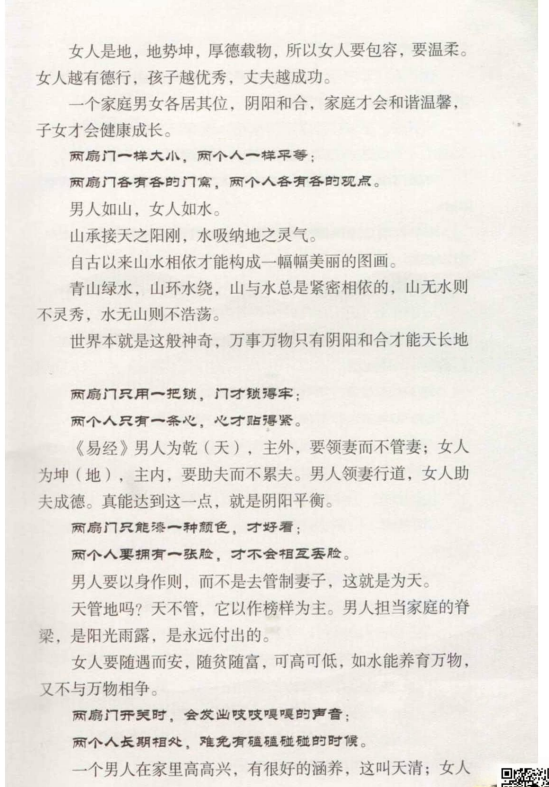 女人是地，地势坤，厚德载物，所以女人要包容，要温柔。女人越有德行，孩子越优秀，丈夫越成功。

一个家庭男女各居其位，阴阳和合，家庭才会和谐温馨，子女才会健康成长。

两扇门一样大小，两个人一样平等；

两扇门各有各的门窗，两个人各有各的观点。

男人如山，女人如水。

山承接天之阳刚，水吸纳地之灵气。

自古以来山水相依才能构成一幅幅美丽的图画。

青山绿水，山环水绕，山与水总是紧密相依的，山无水则不灵秀，水无山则不浩荡。

世界本就是这般神奇，万事万物只有阴阳和合才能天长地

两扇门只用一把锁，门才锁得牢；

两个人只有一条心，心才贴得紧。

《易经》男人为乾（天），主外，要领妻而不管妻；女人为坤（地），主内，要助夫而不累夫。男人领妻行道，女人助夫成德。真能达到这一点，就是阴阳平衡。

两扇门只能漆一种颜色，才好看；

两个人要拥有一张脸，才不会相互丢脸。

男人要以身作则，而不是去管制妻子，这就是为天。

天管地吗？天不管，它以作榜样为主。男人担当家庭的脊梁，是阳光雨露，是永远付出的。

女人要随遇而安，随贫随富，可高可低，如水能养育万物，又不与万物相争。

两扇门开关时，会发出吱吱嘎嘎的声音；

两个人长期相处，难免有磕磕碰碰的时候。

一个男人在家里高高兴，有很好的涵养，这叫天清；女人